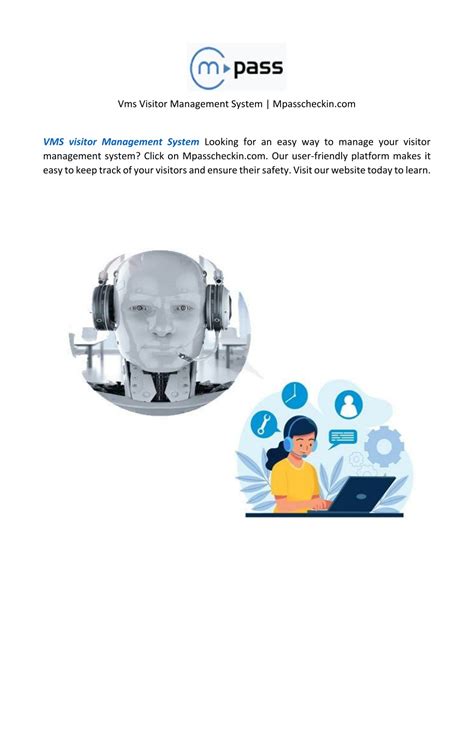 m pass

Vms Visitor Management System | Mpasscheckin.com

VMS visitor Management System Looking for an easy way to manage your visitor management system? Click on Mpasscheckin.com. Our user-friendly platform makes it easy to keep track of your visitors and ensure their safety. Visit our website today to learn.